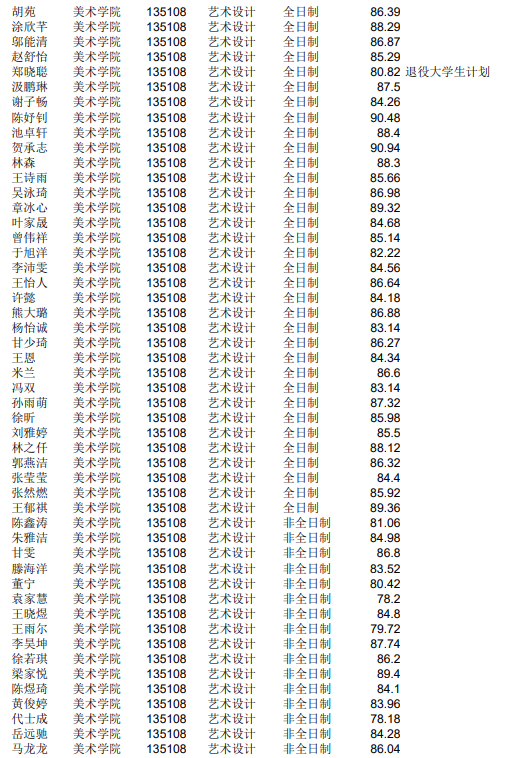 | | | | | | | |
|---|---|---|---|---|---|---|
| 胡苑 | 美术学院 | 135108 | 艺术设计 | 全日制 | 86.39 | |
| 涂欣芊 | 美术学院 | 135108 | 艺术设计 | 全日制 | 88.29 | |
| 邬能清 | 美术学院 | 135108 | 艺术设计 | 全日制 | 86.87 | |
| 赵舒怡 | 美术学院 | 135108 | 艺术设计 | 全日制 | 85.29 | |
| 郑晓聪 | 美术学院 | 135108 | 艺术设计 | 全日制 | 80.82 | 退役大学生计划 |
| 汲鹏琳 | 美术学院 | 135108 | 艺术设计 | 全日制 | 87.5 | |
| 谢子畅 | 美术学院 | 135108 | 艺术设计 | 全日制 | 84.26 | |
| 陈好钊 | 美术学院 | 135108 | 艺术设计 | 全日制 | 90.48 | |
| 池卓轩 | 美术学院 | 135108 | 艺术设计 | 全日制 | 88.4 | |
| 贺承志 | 美术学院 | 135108 | 艺术设计 | 全日制 | 90.94 | |
| 林森 | 美术学院 | 135108 | 艺术设计 | 全日制 | 88.3 | |
| 王诗雨 | 美术学院 | 135108 | 艺术设计 | 全日制 | 85.66 | |
| 吴泳琦 | 美术学院 | 135108 | 艺术设计 | 全日制 | 86.98 | |
| 章冰心 | 美术学院 | 135108 | 艺术设计 | 全日制 | 89.32 | |
| 叶家晟 | 美术学院 | 135108 | 艺术设计 | 全日制 | 84.68 | |
| 曾伟祥 | 美术学院 | 135108 | 艺术设计 | 全日制 | 85.14 | |
| 于旭洋 | 美术学院 | 135108 | 艺术设计 | 全日制 | 82.22 | |
| 李沛雯 | 美术学院 | 135108 | 艺术设计 | 全日制 | 84.56 | |
| 王怡人 | 美术学院 | 135108 | 艺术设计 | 全日制 | 86.64 | |
| 许懿 | 美术学院 | 135108 | 艺术设计 | 全日制 | 84.18 | |
| 熊大璐 | 美术学院 | 135108 | 艺术设计 | 全日制 | 86.88 | |
| 杨怡诚 | 美术学院 | 135108 | 艺术设计 | 全日制 | 83.14 | |
| 甘少琦 | 美术学院 | 135108 | 艺术设计 | 全日制 | 86.27 | |
| 王恩 | 美术学院 | 135108 | 艺术设计 | 全日制 | 84.34 | |
| 米兰 | 美术学院 | 135108 | 艺术设计 | 全日制 | 86.6 | |
| 冯双 | 美术学院 | 135108 | 艺术设计 | 全日制 | 83.14 | |
| 孙雨萌 | 美术学院 | 135108 | 艺术设计 | 全日制 | 87.32 | |
| 徐昕 | 美术学院 | 135108 | 艺术设计 | 全日制 | 85.98 | |
| 刘雅婷 | 美术学院 | 135108 | 艺术设计 | 全日制 | 85.5 | |
| 林之仟 | 美术学院 | 135108 | 艺术设计 | 全日制 | 88.12 | |
| 郭燕洁 | 美术学院 | 135108 | 艺术设计 | 全日制 | 86.32 | |
| 张莹莹 | 美术学院 | 135108 | 艺术设计 | 全日制 | 84.4 | |
| 张然燃 | 美术学院 | 135108 | 艺术设计 | 全日制 | 85.92 | |
| 王郁祺 | 美术学院 | 135108 | 艺术设计 | 全日制 | 89.36 | |
| 陈鑫涛 | 美术学院 | 135108 | 艺术设计 | 非全日制 | 81.06 | |
| 朱雅洁 | 美术学院 | 135108 | 艺术设计 | 非全日制 | 84.98 | |
| 甘雯 | 美术学院 | 135108 | 艺术设计 | 非全日制 | 86.8 | |
| 滕海洋 | 美术学院 | 135108 | 艺术设计 | 非全日制 | 83.52 | |
| 董宁 | 美术学院 | 135108 | 艺术设计 | 非全日制 | 80.42 | |
| 袁家慧 | 美术学院 | 135108 | 艺术设计 | 非全日制 | 78.2 | |
| 王晓煜 | 美术学院 | 135108 | 艺术设计 | 非全日制 | 84.8 | |
| 王雨尔 | 美术学院 | 135108 | 艺术设计 | 非全日制 | 79.72 | |
| 李昊坤 | 美术学院 | 135108 | 艺术设计 | 非全日制 | 87.74 | |
| 徐若琪 | 美术学院 | 135108 | 艺术设计 | 非全日制 | 86.2 | |
| 梁家悦 | 美术学院 | 135108 | 艺术设计 | 非全日制 | 89.4 | |
| 陈煜琦 | 美术学院 | 135108 | 艺术设计 | 非全日制 | 84.1 | |
| 黄俊婷 | 美术学院 | 135108 | 艺术设计 | 非全日制 | 83.96 | |
| 代士成 | 美术学院 | 135108 | 艺术设计 | 非全日制 | 78.18 | |
| 岳远驰 | 美术学院 | 135108 | 艺术设计 | 非全日制 | 84.28 | |
| 马龙龙 | 美术学院 | 135108 | 艺术设计 | 非全日制 | 86.04 | |